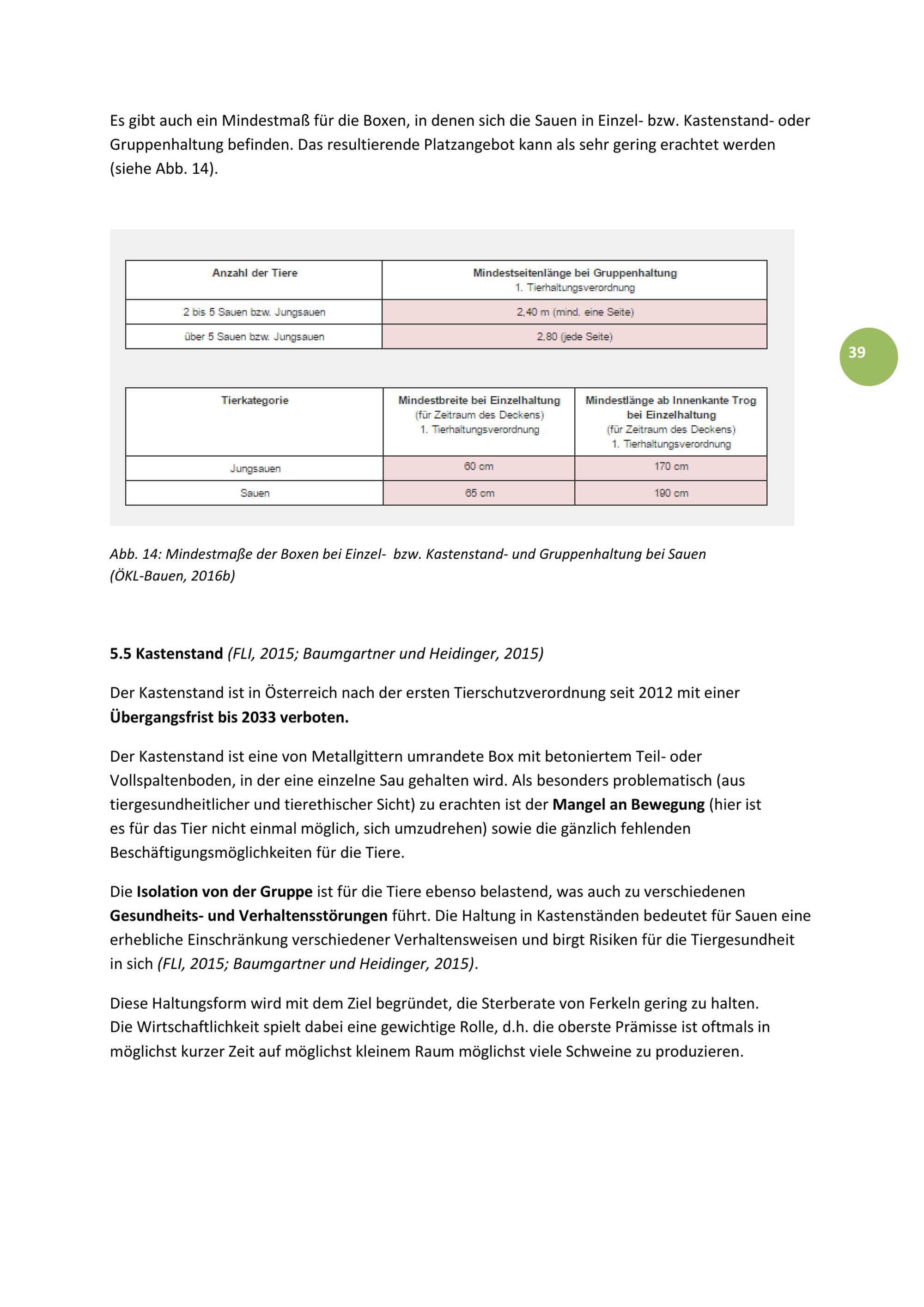 Es gibt auch ein Mindestmaß für die Boxen, in denen sich die Sauen in Einzel- bzw. Kastenstand- oder Gruppenhaltung befinden. Das resultierende Platzangebot kann als sehr gering erachtet werden (siehe Abb. 14).

| Anzahl der Tiere | Mindestseitenlänge bei Gruppenhaltung 1. Tierhaltungsverordnung |
|---|---|
| 2 bis 5 Sauen bzw. Jungsauen | 2,40 m (mind. eine Seite) |
| über 5 Sauen bzw. Jungsauen | 2,80 (jede Seite) |

39

| Tierkategorie | Mindestbreite bei Einzelhaltung (für Zeitraum des Deckens) 1. Tierhaltungsverordnung | Mindestlänge ab Innenkante Trog bei Einzelhaltung (für Zeitraum des Deckens) 1. Tierhaltungsverordnung |
|---|---|---|
| Jungsauen | 60 cm | 170 cm |
| Sauen | 65 cm | 190 cm |

Abb. 14: Mindestmaße der Boxen bei Einzel- bzw. Kastenstand- und Gruppenhaltung bei Sauen (ÖKL-Bauen, 2016b)

5.5 Kastenstand (FLI, 2015; Baumgartner und Heidinger, 2015)

Der Kastenstand ist in Österreich nach der ersten Tierschutzverordnung seit 2012 mit einer Übergangsfrist bis 2033 verboten.

Der Kastenstand ist eine von Metallgittern umrandete Box mit betoniertem Teil- oder Vollspaltenboden, in der eine einzelne Sau gehalten wird. Als besonders problematisch (aus tiergesundheitlicher und tierethischer Sicht) zu erachten ist der Mangel an Bewegung (hier ist es für das Tier nicht einmal möglich, sich umzudrehen) sowie die gänzlich fehlenden Beschäftigungsmöglichkeiten für die Tiere.

Die Isolation von der Gruppe ist für die Tiere ebenso belastend, was auch zu verschiedenen Gesundheits- und Verhaltensstörungen führt. Die Haltung in Kastenständen bedeutet für Sauen eine erhebliche Einschränkung verschiedener Verhaltensweisen und birgt Risiken für die Tiergesundheit in sich (FLI, 2015; Baumgartner und Heidinger, 2015).

Diese Haltungsform wird mit dem Ziel begründet, die Sterberate von Ferkeln gering zu halten. Die Wirtschaftlichkeit spielt dabei eine gewichtige Rolle, d.h. die oberste Prämisse ist oftmals in möglichst kurzer Zeit auf möglichst kleinem Raum möglichst viele Schweine zu produzieren.